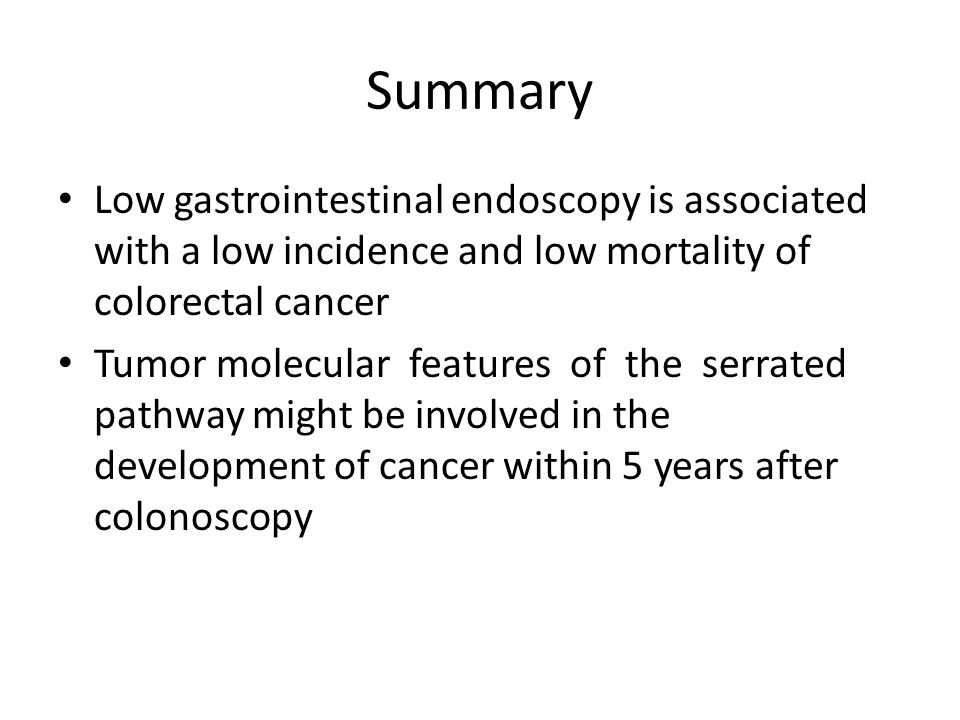 Summary

• Low gastrointestinal endoscopy is associated with a low incidence and low mortality of colorectal cancer

• Tumor molecular features of the serrated pathway might be involved in the development of cancer within 5 years after colonoscopy